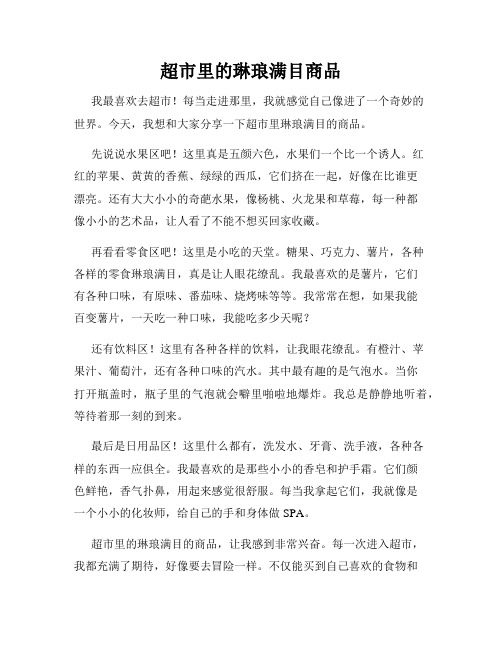 超市里的琳琅满目商品

我最喜欢去超市！每当走进那里，我就感觉自己像进了一个奇妙的世界。今天，我想和大家分享一下超市里琳琅满目的商品。

先说说水果区吧！这里真是五颜六色，水果们一个比一个诱人。红红的苹果、黄黄的香蕉、绿绿的西瓜，它们挤在一起，好像在比谁更漂亮。还有大大小小的奇葩水果，像杨桃、火龙果和草莓，每一种都像小小的艺术品，让人看了不能不想买回家收藏。

再看看零食区吧！这里是小吃的天堂。糖果、巧克力、薯片，各种各样的零食琳琅满目，真是让人眼花缭乱。我最喜欢的是薯片，它们有各种口味，有原味、番茄味、烧烤味等等。我常常在想，如果我能百变薯片，一天吃一种口味，我能吃多少天呢？

还有饮料区！这里有各种各样的饮料，让我眼花缭乱。有橙汁、苹果汁、葡萄汁，还有各种口味的汽水。其中最有趣的是气泡水。当你打开瓶盖时，瓶子里的气泡就会噼里啪啦地爆炸。我总是静静地听着，等待着那一刻的到来。

最后是日用品区！这里什么都有，洗发水、牙膏、洗手液，各种各样的东西一应俱全。我最喜欢的是那些小小的香皂和护手霜。它们颜色鲜艳，香气扑鼻，用起来感觉很舒服。每当我拿起它们，我就像是一个小小的化妆师，给自己的手和身体做 SPA。

超市里的琳琅满目的商品，让我感到非常兴奋。每一次进入超市，我都充满了期待，好像要去冒险一样。不仅能买到自己喜欢的食物和